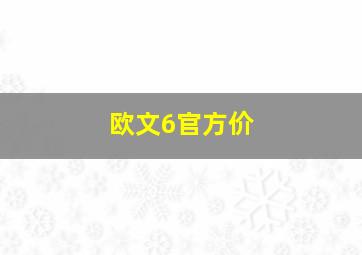 欧文6官方价